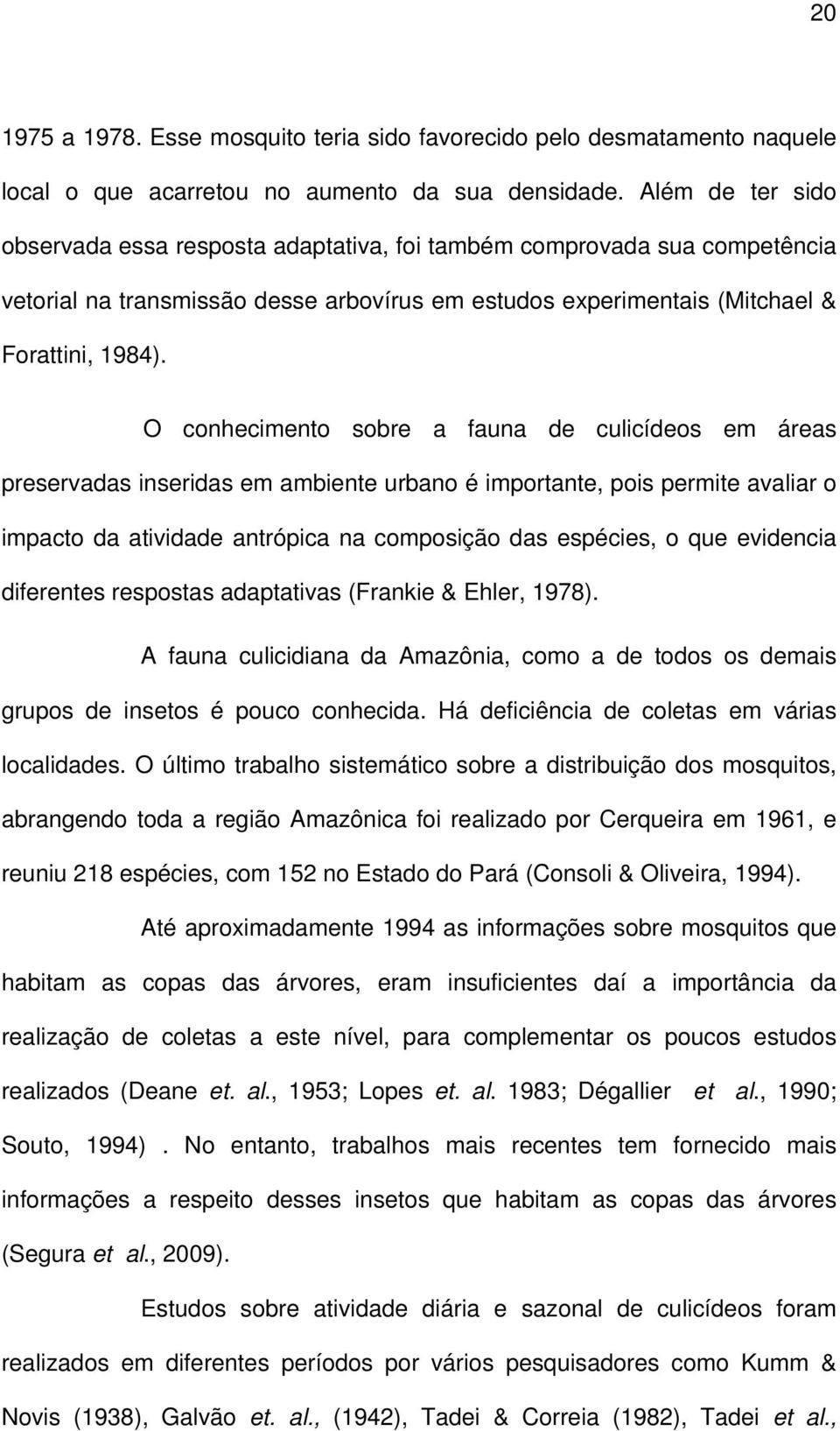 20

1975 a 1978. Esse mosquito teria sido favorecido pelo desmatamento naquele local o que acarretou no aumento da sua densidade. Além de ter sido observada essa resposta adaptativa, foi também comprovada sua competência vetorial na transmissão desse arbovírus em estudos experimentais (Mitchael & Forattini, 1984).

O conhecimento sobre a fauna de culicídeos em áreas preservadas inseridas em ambiente urbano é importante, pois permite avaliar o impacto da atividade antrópica na composição das espécies, o que evidencia diferentes respostas adaptativas (Frankie & Ehler, 1978).

A fauna culicidiana da Amazônia, como a de todos os demais grupos de insetos é pouco conhecida. Há deficiência de coletas em várias localidades. O último trabalho sistemático sobre a distribuição dos mosquitos, abrangendo toda a região Amazônica foi realizado por Cerqueira em 1961, e reuniu 218 espécies, com 152 no Estado do Pará (Consoli & Oliveira, 1994).

Até aproximadamente 1994 as informações sobre mosquitos que habitam as copas das árvores, eram insuficientes daí a importância da realização de coletas a este nível, para complementar os poucos estudos realizados (Deane et. al., 1953; Lopes et. al. 1983; Dégallier et al., 1990; Souto, 1994) . No entanto, trabalhos mais recentes tem fornecido mais informações a respeito desses insetos que habitam as copas das árvores (Segura et al., 2009).

Estudos sobre atividade diária e sazonal de culicídeos foram realizados em diferentes períodos por vários pesquisadores como Kumm & Novis (1938), Galvão et. al., (1942), Tadei & Correia (1982), Tadei et al.,